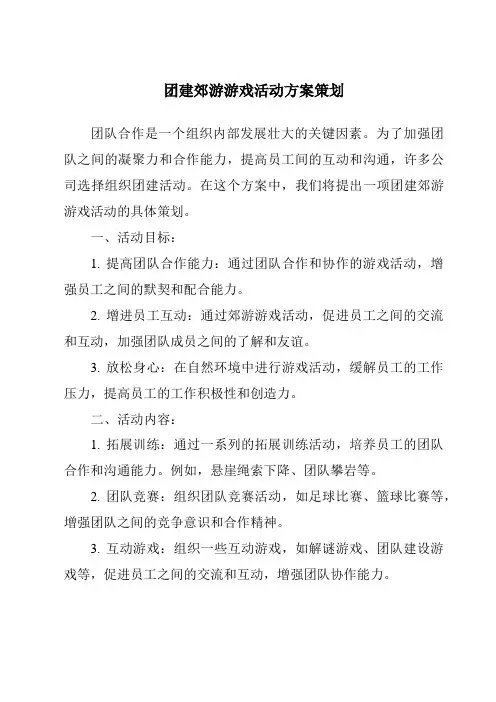 团建郊游游戏活动方案策划

团队合作是一个组织内部发展壮大的关键因素。为了加强团队之间的凝聚力和合作能力，提高员工间的互动和沟通，许多公司选择组织团建活动。在这个方案中，我们将提出一项团建郊游游戏活动的具体策划。

一、活动目标：

1. 提高团队合作能力：通过团队合作和协作的游戏活动，增强员工之间的默契和配合能力。

2. 增进员工互动：通过郊游游戏活动，促进员工之间的交流和互动，加强团队成员之间的了解和友谊。

3. 放松身心：在自然环境中进行游戏活动，缓解员工的工作压力，提高员工的工作积极性和创造力。

二、活动内容：

1. 拓展训练：通过一系列的拓展训练活动，培养员工的团队合作和沟通能力。例如，悬崖绳索下降、团队攀岩等。

2. 团队竞赛：组织团队竞赛活动，如足球比赛、篮球比赛等，增强团队之间的竞争意识和合作精神。

3. 互动游戏：组织一些互动游戏，如解谜游戏、团队建设游戏等，促进员工之间的交流和互动，增强团队协作能力。